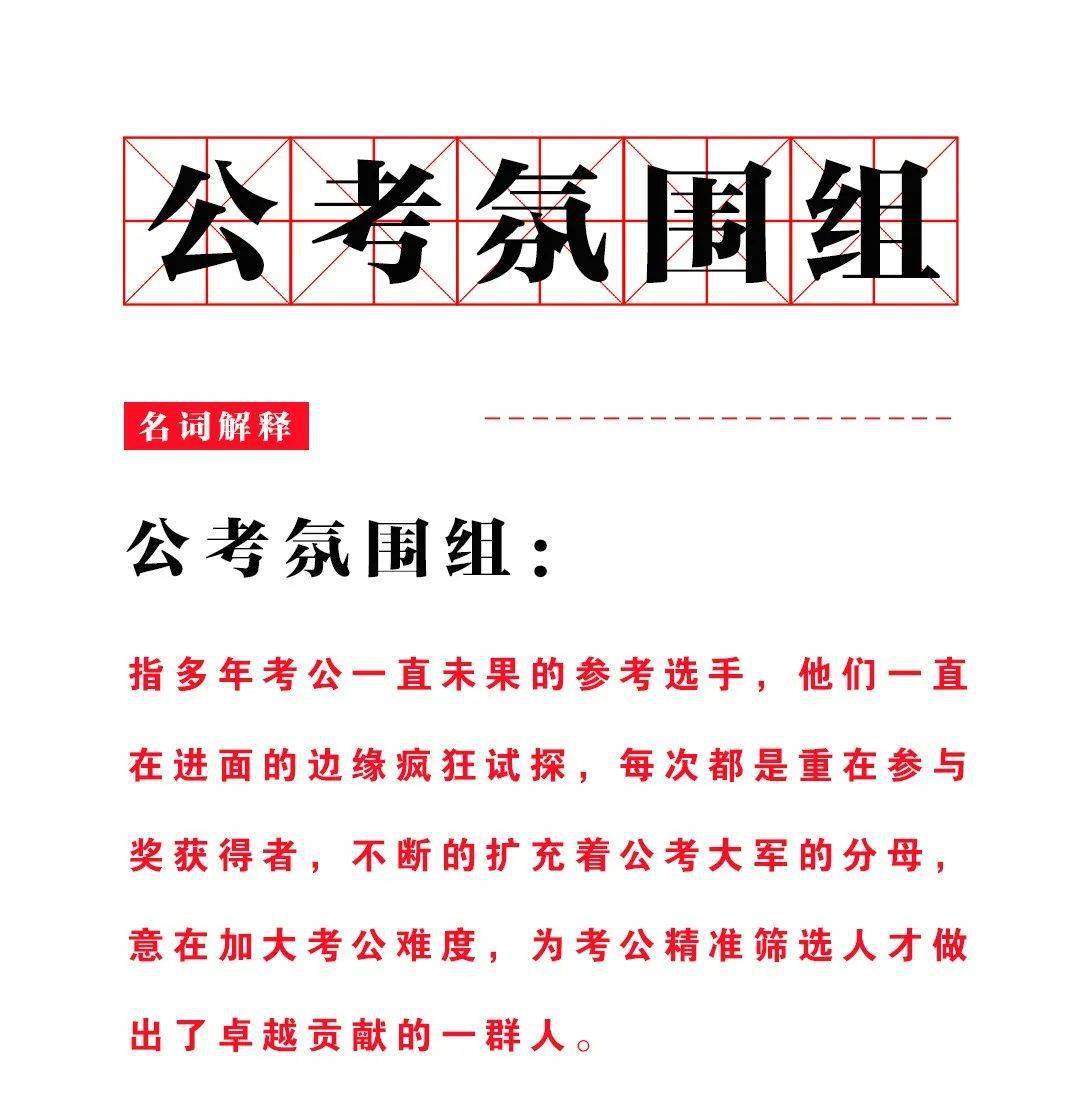 公考氛围组

名词解释

公考氛围组：

指多年考公一直未果的参考选手，他们一直在进面的边缘疯狂试探，每次都是重在参与奖获得者，不断的扩充着公考大军的分母，意在加大考公难度，为考公精准筛选人才做出了卓越贡献的一群人。